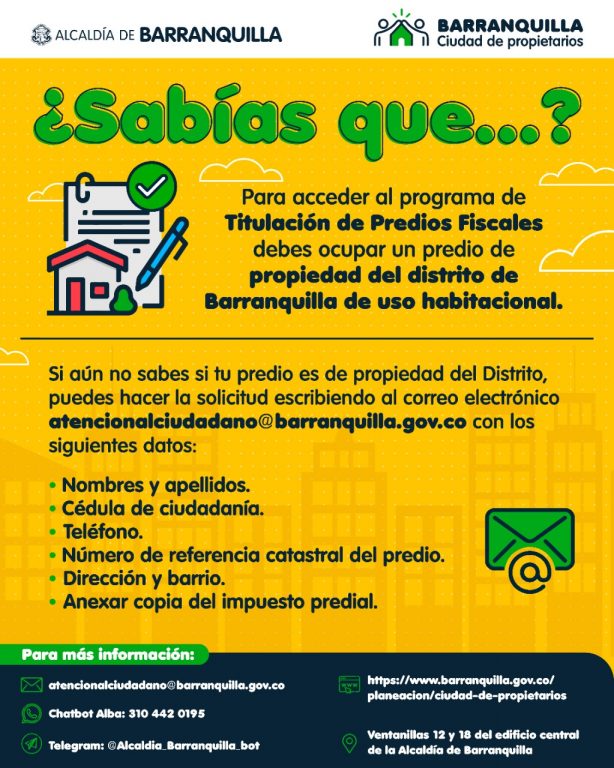 ALCALDÍA DE BARRANQUILLA

BARRANQUILLA
Ciudad de propietarios

¿Sabías que...?

Para acceder al programa de Titulación de Predios Fiscales debes ocupar un predio de propiedad del distrito de Barranquilla de uso habitacional.

Si aún no sabes si tu predio es de propiedad del Distrito, puedes hacer la solicitud escribiendo al correo electrónico atencionalciudadano@barranquilla.gov.co con los siguientes datos:

• Nombres y apellidos.
• Cédula de ciudadanía.
• Teléfono.
• Número de referencia catastral del predio.
• Dirección y barrio.
• Anexar copia del impuesto predial.

Para más información:

atencionalciudadano@barranquilla.gov.co

Chatbot Alba: 310 442 0195

Telegram: @Alcaldia_Barranquilla_bot

https://www.barranquilla.gov.co/planeacion/ciudad-de-propietarios

Ventanillas 12 y 18 del edificio central de la Alcaldía de Barranquilla